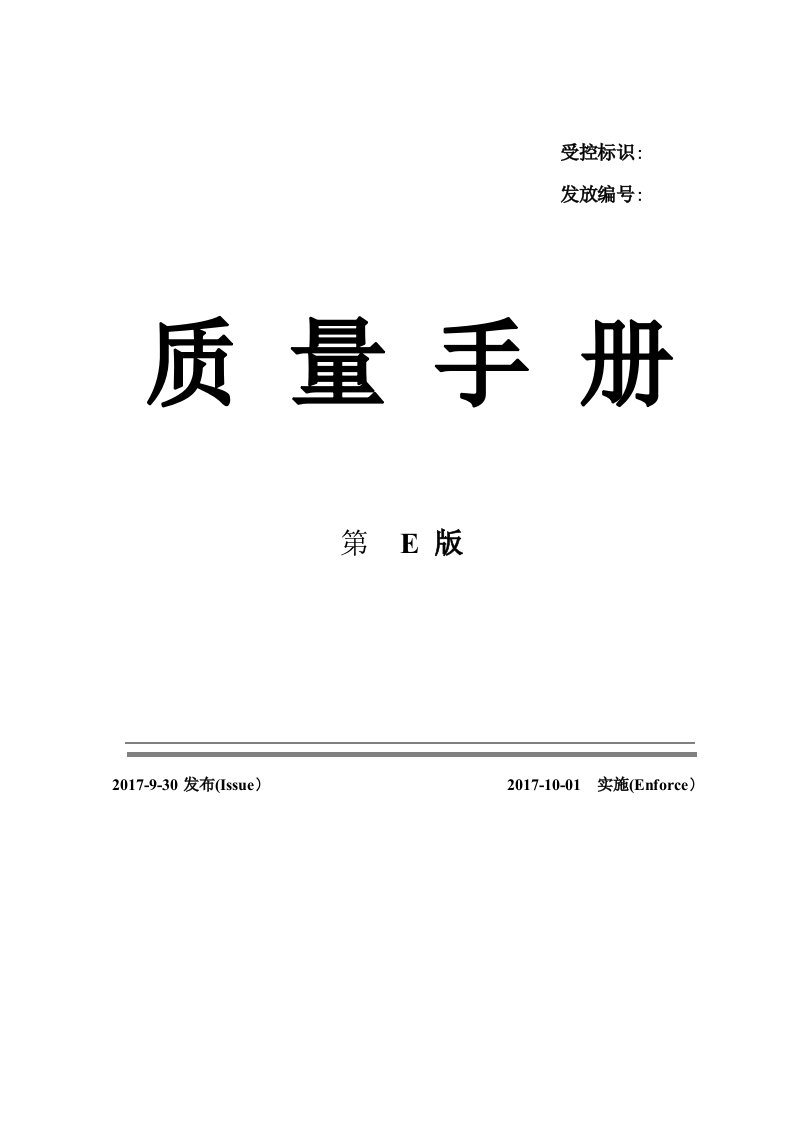 受控标识:

发放编号:

质 量 手 册

第 E 版

2017-9-30 发布(Issue）

2017-10-01 实施(Enforce）